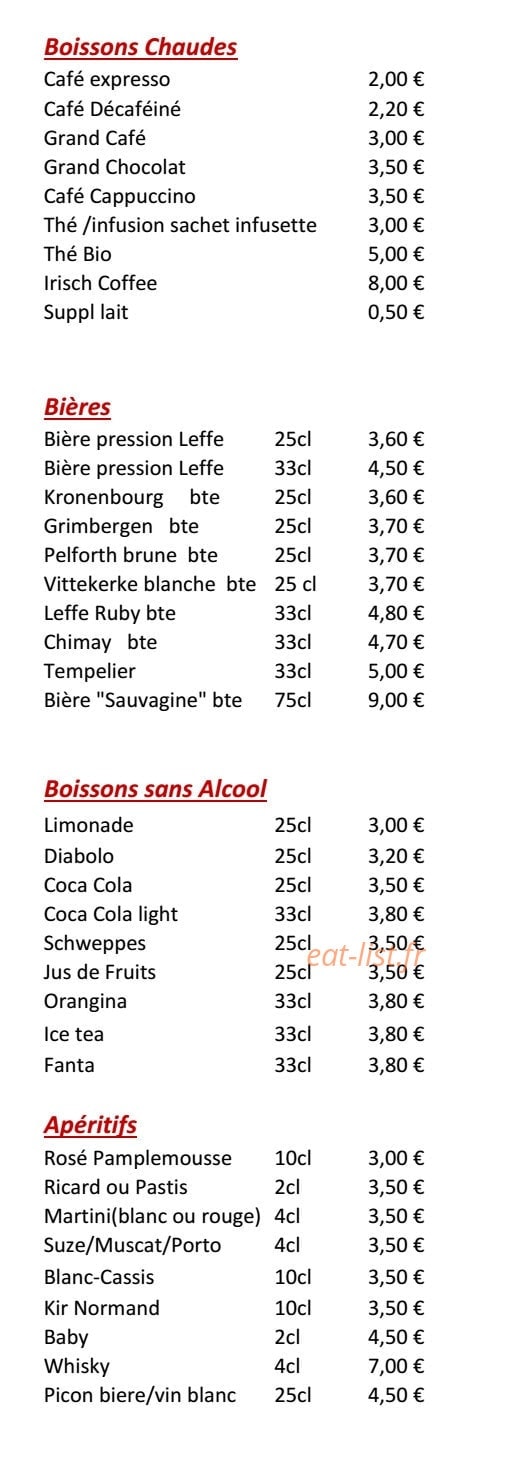 **Boissons Chaudes**

| | |
|---|---|
| Café expresso | 2,00 € |
| Café Décaféiné | 2,20 € |
| Grand Café | 3,00 € |
| Grand Chocolat | 3,50 € |
| Café Cappuccino | 3,50 € |
| Thé /infusion sachet infusette | 3,00 € |
| Thé Bio | 5,00 € |
| Irisch Coffee | 8,00 € |
| Suppl lait | 0,50 € |

**Bières**

| | | |
|---|---|---|
| Bière pression Leffe | 25cl | 3,60 € |
| Bière pression Leffe | 33cl | 4,50 € |
| Kronenbourg bte | 25cl | 3,60 € |
| Grimbergen bte | 25cl | 3,70 € |
| Pelforth brune bte | 25cl | 3,70 € |
| Vittekerke blanche bte | 25 cl | 3,70 € |
| Leffe Ruby bte | 33cl | 4,80 € |
| Chimay bte | 33cl | 4,70 € |
| Tempelier | 33cl | 5,00 € |
| Bière "Sauvagine" bte | 75cl | 9,00 € |

**Boissons sans Alcool**

| | | |
|---|---|---|
| Limonade | 25cl | 3,00 € |
| Diabolo | 25cl | 3,20 € |
| Coca Cola | 25cl | 3,50 € |
| Coca Cola light | 33cl | 3,80 € |
| Schweppes | 25cl | 3,50 € |
| Jus de Fruits | 25cl | 3,50 € |
| Orangina | 33cl | 3,80 € |
| Ice tea | 33cl | 3,80 € |
| Fanta | 33cl | 3,80 € |

eat-list.fr

**Apéritifs**

| | | |
|---|---|---|
| Rosé Pamplemousse | 10cl | 3,00 € |
| Ricard ou Pastis | 2cl | 3,50 € |
| Martini(blanc ou rouge) | 4cl | 3,50 € |
| Suze/Muscat/Porto | 4cl | 3,50 € |
| Blanc-Cassis | 10cl | 3,50 € |
| Kir Normand | 10cl | 3,50 € |
| Baby | 2cl | 4,50 € |
| Whisky | 4cl | 7,00 € |
| Picon biere/vin blanc | 25cl | 4,50 € |